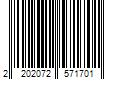 2 202072 571701